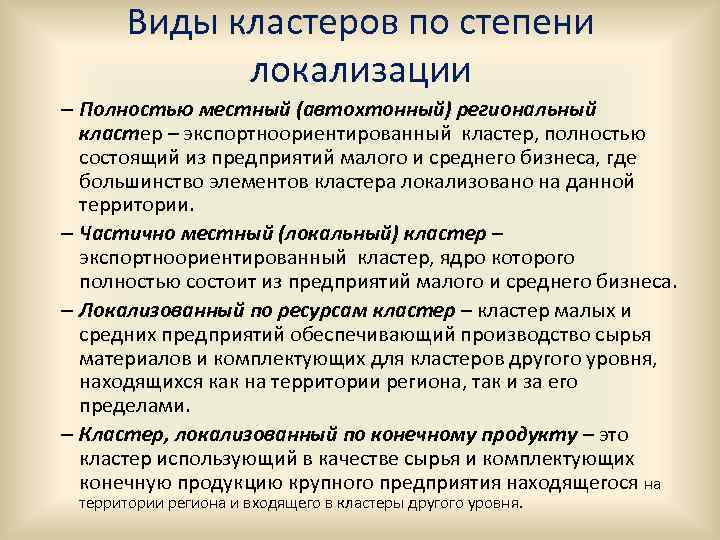 Виды кластеров по степени локализации

– Полностью местный (автохтонный) региональный кластер – экспортноориентированный кластер, полностью состоящий из предприятий малого и среднего бизнеса, где большинство элементов кластера локализовано на данной территории.

– Частично местный (локальный) кластер – экспортноориентированный кластер, ядро которого полностью состоит из предприятий малого и среднего бизнеса.

– Локализованный по ресурсам кластер – кластер малых и средних предприятий обеспечивающий производство сырья материалов и комплектующих для кластеров другого уровня, находящихся как на территории региона, так и за его пределами.

– Кластер, локализованный по конечному продукту – это кластер использующий в качестве сырья и комплектующих конечную продукцию крупного предприятия находящегося на территории региона и входящего в кластеры другого уровня.